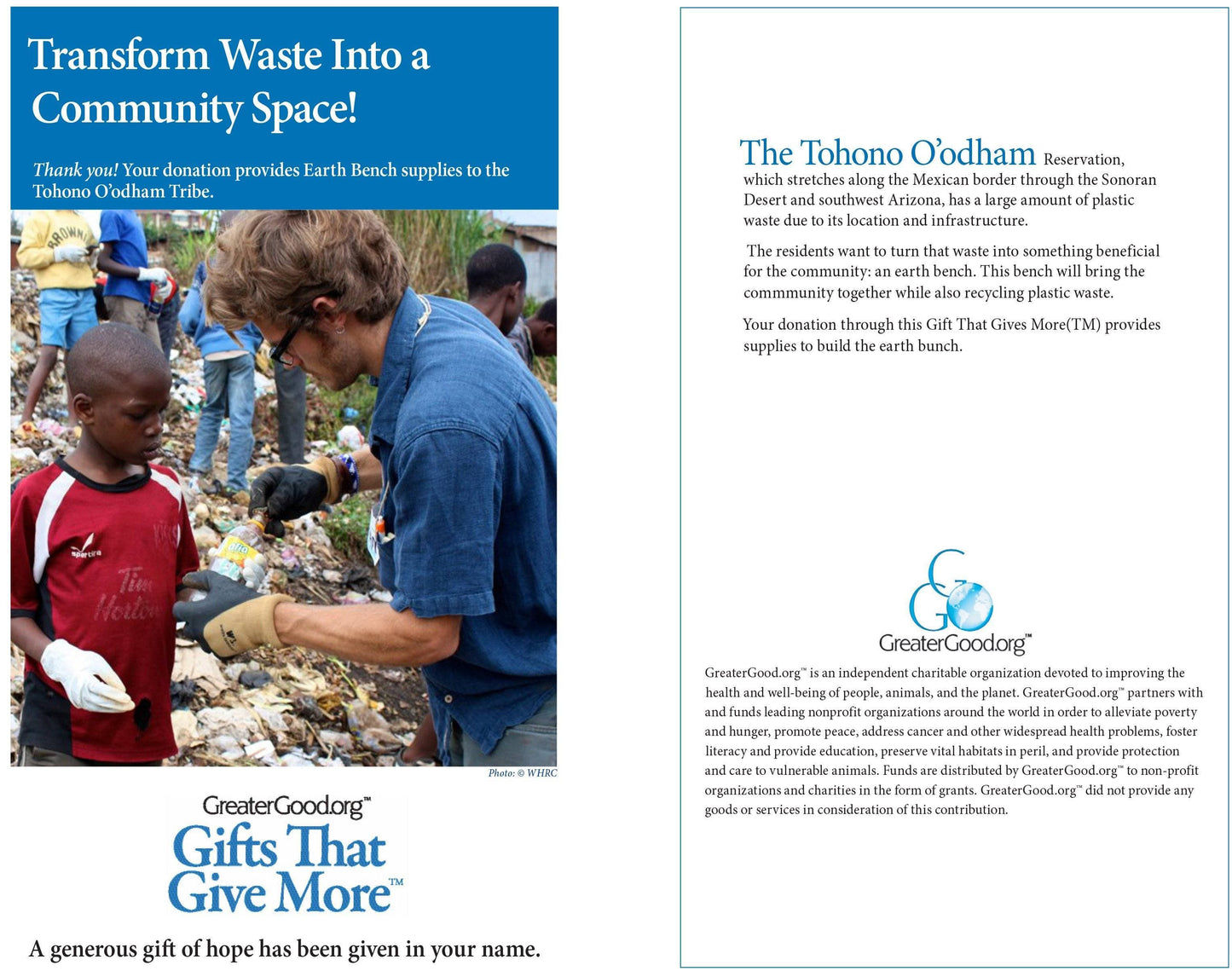 Transform Waste Into a Community Space!

Thank you! Your donation provides Earth Bench supplies to the Tohono O'odham Tribe.

Photo: © WHRC

GreaterGood.org™
Gifts That Give More™

A generous gift of hope has been given in your name.

The Tohono O'odham Reservation, which stretches along the Mexican border through the Sonoran Desert and southwest Arizona, has a large amount of plastic waste due to its location and infrastructure.

The residents want to turn that waste into something beneficial for the community: an earth bench. This bench will bring the commmunity together while also recycling plastic waste.

Your donation through this Gift That Gives More(TM) provides supplies to build the earth bunch.

GreaterGood.org™

GreaterGood.org™ is an independent charitable organization devoted to improving the health and well-being of people, animals, and the planet. GreaterGood.org™ partners with and funds leading nonprofit organizations around the world in order to alleviate poverty and hunger, promote peace, address cancer and other widespread health problems, foster literacy and provide education, preserve vital habitats in peril, and provide protection and care to vulnerable animals. Funds are distributed by GreaterGood.org™ to non-profit organizations and charities in the form of grants. GreaterGood.org™ did not provide any goods or services in consideration of this contribution.